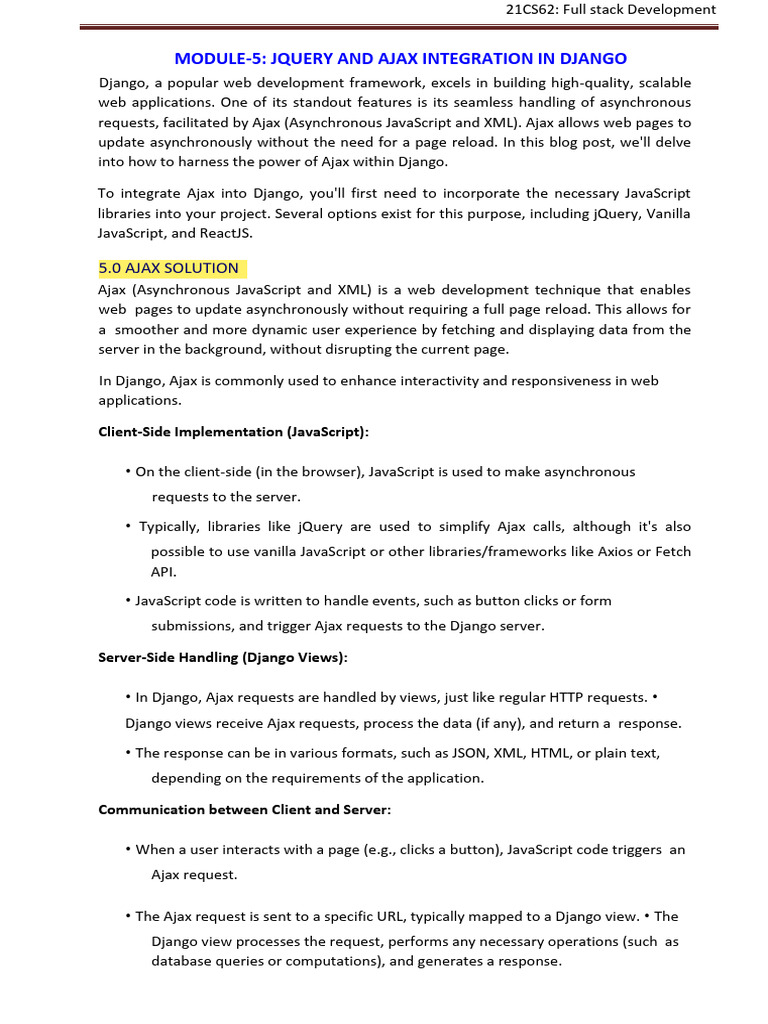 21CS62: Full stack Development

MODULE-5: JQUERY AND AJAX INTEGRATION IN DJANGO

Django, a popular web development framework, excels in building high-quality, scalable web applications. One of its standout features is its seamless handling of asynchronous requests, facilitated by Ajax (Asynchronous JavaScript and XML). Ajax allows web pages to update asynchronously without the need for a page reload. In this blog post, we'll delve into how to harness the power of Ajax within Django.

To integrate Ajax into Django, you'll first need to incorporate the necessary JavaScript libraries into your project. Several options exist for this purpose, including jQuery, Vanilla JavaScript, and ReactJS.

5.0 AJAX SOLUTION

Ajax (Asynchronous JavaScript and XML) is a web development technique that enables web pages to update asynchronously without requiring a full page reload. This allows for a smoother and more dynamic user experience by fetching and displaying data from the server in the background, without disrupting the current page.

In Django, Ajax is commonly used to enhance interactivity and responsiveness in web applications.

Client-Side Implementation (JavaScript):

• On the client-side (in the browser), JavaScript is used to make asynchronous requests to the server.

• Typically, libraries like jQuery are used to simplify Ajax calls, although it's also possible to use vanilla JavaScript or other libraries/frameworks like Axios or Fetch API.

• JavaScript code is written to handle events, such as button clicks or form submissions, and trigger Ajax requests to the Django server.

Server-Side Handling (Django Views):

• In Django, Ajax requests are handled by views, just like regular HTTP requests. • Django views receive Ajax requests, process the data (if any), and return a response.

• The response can be in various formats, such as JSON, XML, HTML, or plain text, depending on the requirements of the application.

Communication between Client and Server:

• When a user interacts with a page (e.g., clicks a button), JavaScript code triggers an Ajax request.

• The Ajax request is sent to a specific URL, typically mapped to a Django view. • The Django view processes the request, performs any necessary operations (such as database queries or computations), and generates a response.